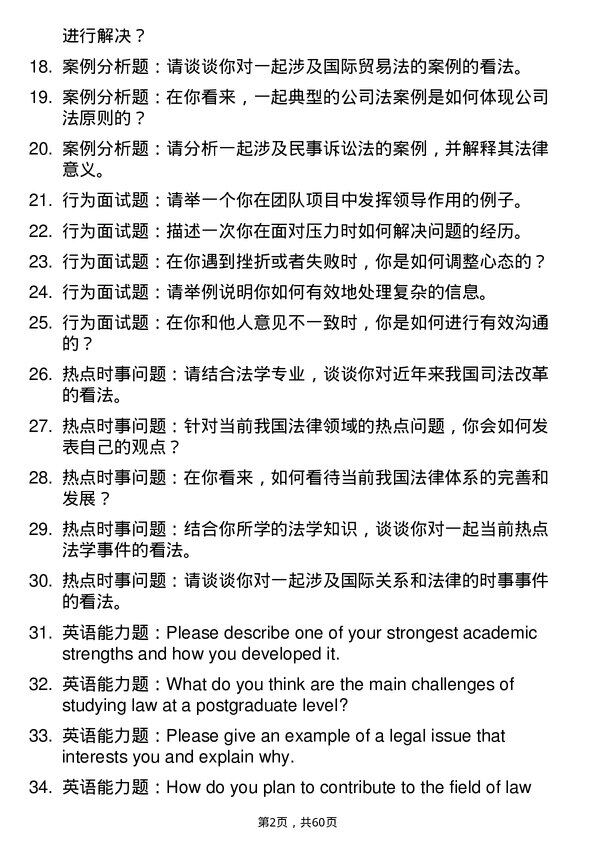 进行解决？

18. 案例分析题：请谈谈你对一起涉及国际贸易法的案例的看法。

19. 案例分析题：在你看来，一起典型的公司法案例是如何体现公司法原则的？

20. 案例分析题：请分析一起涉及民事诉讼法的案例，并解释其法律意义。

21. 行为面试题：请举一个你在团队项目中发挥领导作用的例子。

22. 行为面试题：描述一次你在面对压力时如何解决问题的经历。

23. 行为面试题：在你遇到挫折或者失败时，你是如何调整心态的？

24. 行为面试题：请举例说明你如何有效地处理复杂的信息。

25. 行为面试题：在你和他人意见不一致时，你是如何进行有效沟通的？

26. 热点时事问题：请结合法学专业，谈谈你对近年来我国司法改革的看法。

27. 热点时事问题：针对当前我国法律领域的热点问题，你会如何发表自己的观点？

28. 热点时事问题：在你看来，如何看待当前我国法律体系的完善和发展？

29. 热点时事问题：结合你所学的法学知识，谈谈你对一起当前热点法学事件的看法。

30. 热点时事问题：请谈谈你对一起涉及国际关系和法律的时事事件的看法。

31. 英语能力题：Please describe one of your strongest academic strengths and how you developed it.

32. 英语能力题：What do you think are the main challenges of studying law at a postgraduate level?

33. 英语能力题：Please give an example of a legal issue that interests you and explain why.

34. 英语能力题：How do you plan to contribute to the field of law

第2页，共60页